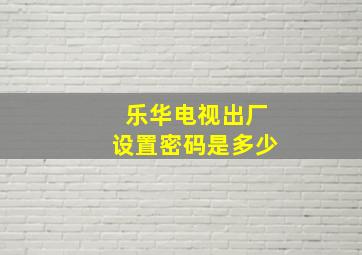 乐华电视出厂
设置密码是多少